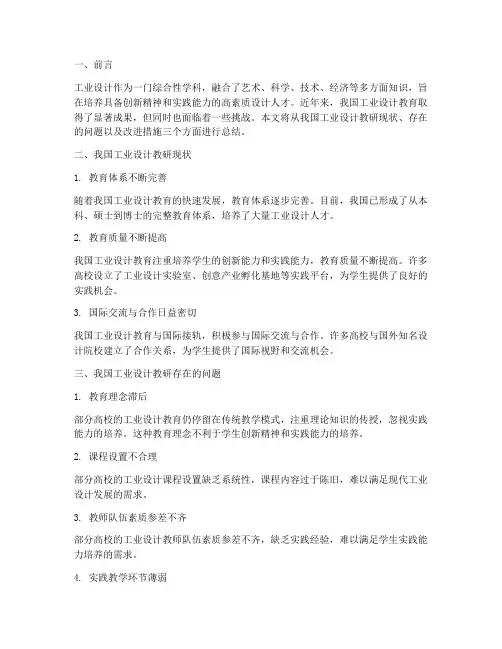 一、前言

工业设计作为一门综合性学科，融合了艺术、科学、技术、经济等多方面知识，旨在培养具备创新精神和实践能力的高素质设计人才。近年来，我国工业设计教育取得了显著成果，但同时也面临着一些挑战。本文将从我国工业设计教研现状、存在的问题以及改进措施三个方面进行总结。

二、我国工业设计教研现状

1. 教育体系不断完善

随着我国工业设计教育的快速发展，教育体系逐步完善。目前，我国已形成了从本科、硕士到博士的完整教育体系，培养了大量工业设计人才。

2. 教育质量不断提高

我国工业设计教育注重培养学生的创新能力和实践能力，教育质量不断提高。许多高校设立了工业设计实验室、创意产业孵化基地等实践平台，为学生提供了良好的实践机会。

3. 国际交流与合作日益密切

我国工业设计教育与国际接轨，积极参与国际交流与合作。许多高校与国外知名设计院校建立了合作关系，为学生提供了国际视野和交流机会。

三、我国工业设计教研存在的问题

1. 教育理念滞后

部分高校的工业设计教育仍停留在传统教学模式，注重理论知识的传授，忽视实践能力的培养。这种教育理念不利于学生创新精神和实践能力的培养。

2. 课程设置不合理

部分高校的工业设计课程设置缺乏系统性，课程内容过于陈旧，难以满足现代工业设计发展的需求。

3. 教师队伍素质参差不齐

部分高校的工业设计教师队伍素质参差不齐，缺乏实践经验，难以满足学生实践能力培养的需求。

4. 实践教学环节薄弱